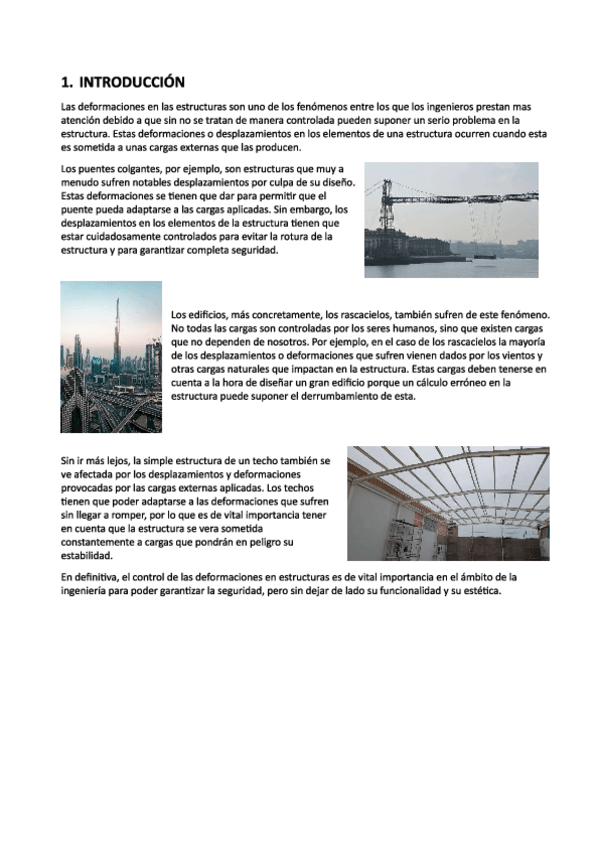 1. INTRODUCCIÓN

Las deformaciones en las estructuras son uno de los fenómenos entre los que los ingenieros prestan mas atención debido a que sin no se tratan de manera controlada pueden suponer un serio problema en la estructura. Estas deformaciones o desplazamientos en los elementos de una estructura ocurren cuando esta es sometida a unas cargas externas que las producen.

Los puentes colgantes, por ejemplo, son estructuras que muy a menudo sufren notables desplazamientos por culpa de su diseño. Estas deformaciones se tienen que dar para permitir que el puente pueda adaptarse a las cargas aplicadas. Sin embargo, los desplazamientos en los elementos de la estructura tienen que estar cuidadosamente controlados para evitar la rotura de la estructura y para garantizar completa seguridad.

Los edificios, más concretamente, los rascacielos, también sufren de este fenómeno. No todas las cargas son controladas por los seres humanos, sino que existen cargas que no dependen de nosotros. Por ejemplo, en el caso de los rascacielos la mayoría de los desplazamientos o deformaciones que sufren vienen dados por los vientos y otras cargas naturales que impactan en la estructura. Estas cargas deben tenerse en cuenta a la hora de diseñar un gran edificio porque un cálculo erróneo en la estructura puede suponer el derrumbamiento de esta.

Sin ir más lejos, la simple estructura de un techo también se ve afectada por los desplazamientos y deformaciones provocadas por las cargas externas aplicadas. Los techos tienen que poder adaptarse a las deformaciones que sufren sin llegar a romper, por lo que es de vital importancia tener en cuenta que la estructura se vera sometida constantemente a cargas que pondrán en peligro su estabilidad.

En definitiva, el control de las deformaciones en estructuras es de vital importancia en el ámbito de la ingeniería para poder garantizar la seguridad, pero sin dejar de lado su funcionalidad y su estética.